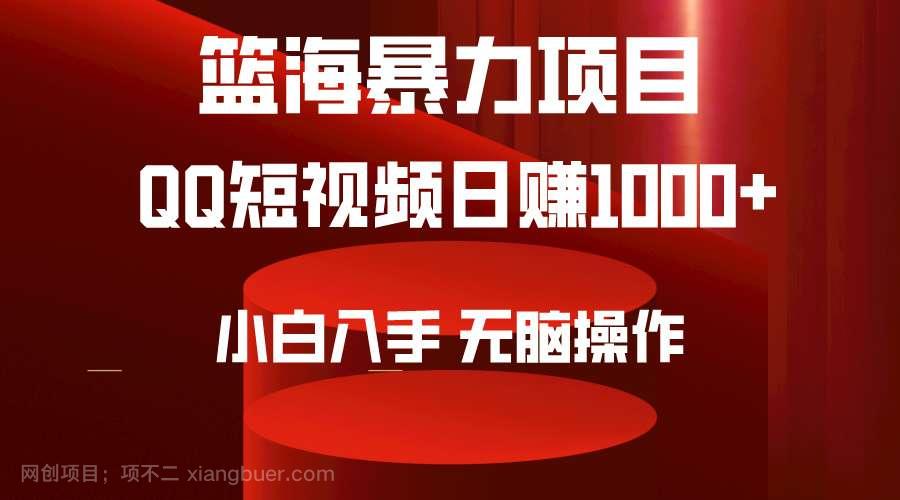 篮海暴力项目

QQ短视频日赚1000+

小白入手 无脑操作

网创项目；项不二 xiangbuer.com